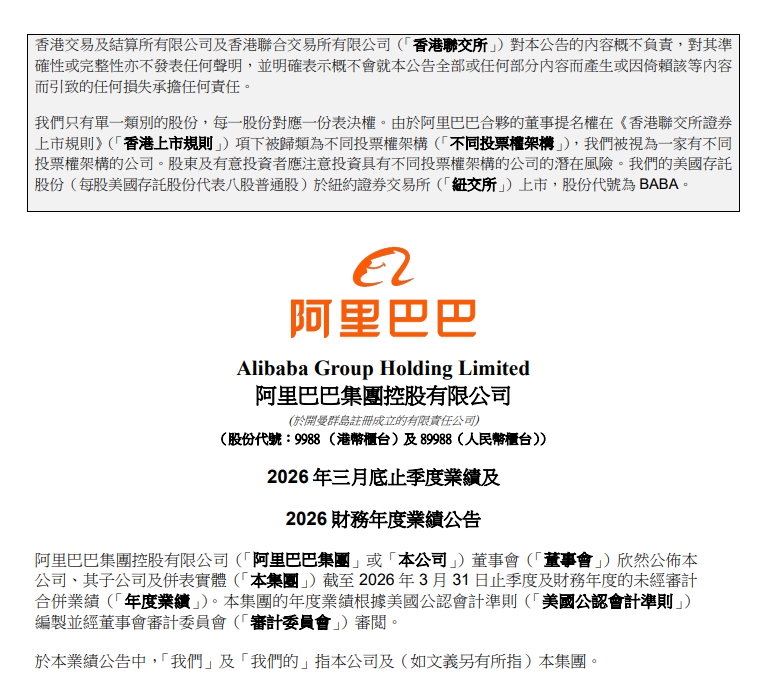 香港交易及結算所有限公司及香港聯合交易所有限公司(「香港聯交所」)對本公告的內容概不負責,對其準確性或完整性亦不發表任何聲明,並明確表示概不會就本公告全部或任何部分內容而產生或因倚賴該等內容而引致的任何損失承擔任何責任。

我們只有單一類別的股份,每一股份對應一份表決權。由於阿里巴巴合夥的董事提名權在《香港聯交所證券上市規則》(「香港上市規則」)項下被歸類為不同投票權架構(「不同投票權架構」),我們被視為一家有不同投票權架構的公司。股東及有意投資者應注意投資具有不同投票權架構的公司的潛在風險。我們的美國存託股份(每股美國存託股份代表八股普通股)於紐約證券交易所(「紐交所」)上市,股份代號為BABA。

阿里巴巴

Alibaba Group Holding Limited
阿里巴巴集團控股有限公司
(於開曼群島註冊成立的有限責任公司)
(股份代號:9988(港幣櫃台)及89988(人民幣櫃台))

2026年三月底止季度業績及

2026財務年度業績公告

阿里巴巴集團控股有限公司(「阿里巴巴集團」或「本公司」)董事會(「董事會」)欣然公佈本公司、其子公司及併表實體(「本集團」)截至2026年3月31日止季度及財務年度的未經審計合併業績(「年度業績」)。本集團的年度業績根據美國公認會計準則(「美國公認會計準則」)編製並經董事會審計委員會(「審計委員會」)審閱。

於本業績公告中,「我們」及「我們的」指本公司及(如文義另有所指)本集團。